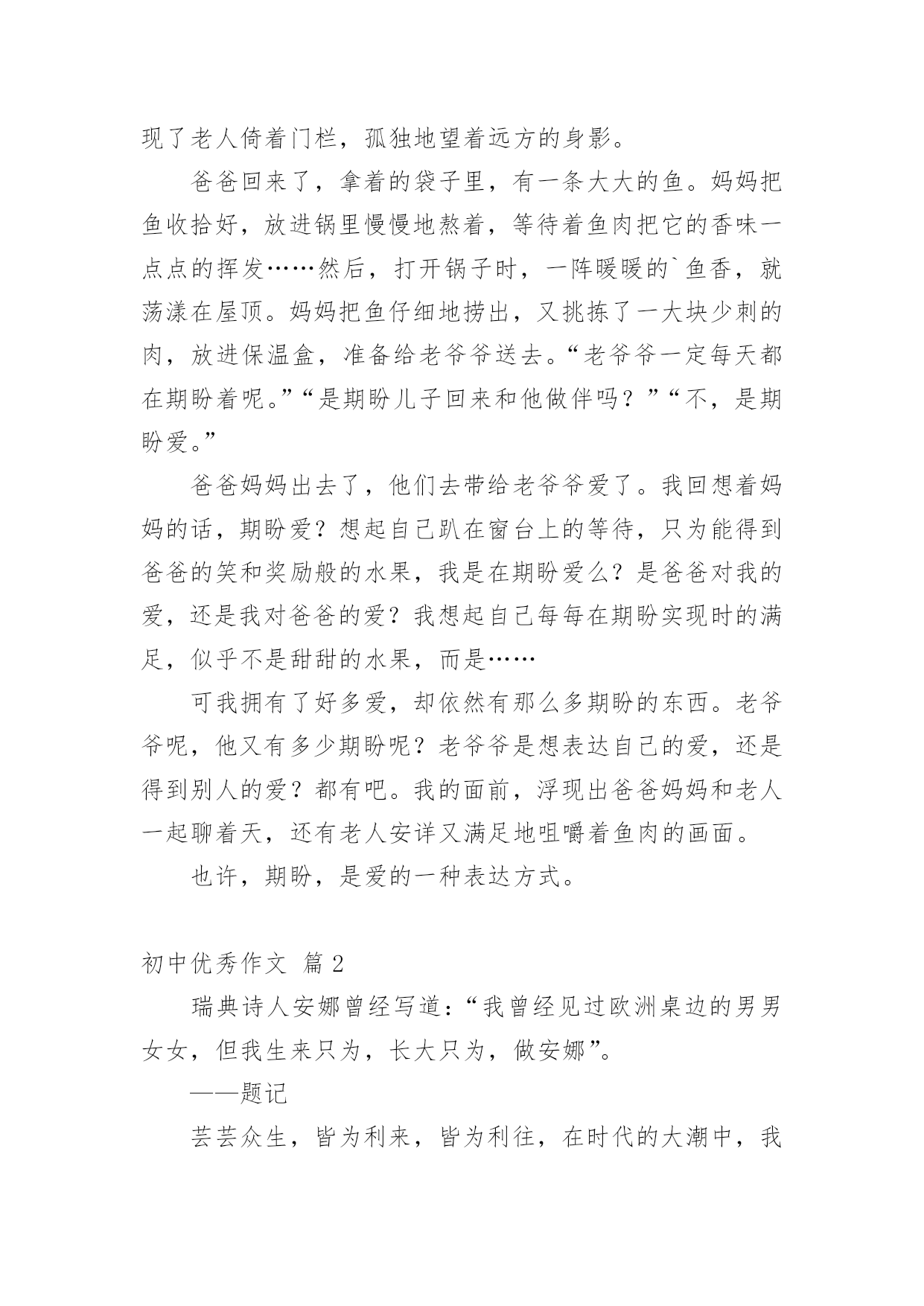 现了老人倚着门栏，孤独地望着远方的身影。

爸爸回来了，拿着的袋子里，有一条大大的鱼。妈妈把鱼收拾好，放进锅里慢慢地熬着，等待着鱼肉把它的香味一点点的挥发……然后，打开锅子时，一阵暖暖的`鱼香，就荡漾在屋顶。妈妈把鱼仔细地捞出，又挑拣了一大块少刺的肉，放进保温盒，准备给老爷爷送去。“老爷爷一定每天都在期盼着呢。”“是期盼儿子回来和他做伴吗？”“不，是期盼爱。”

爸爸妈妈出去了，他们去带给老爷爷爱了。我回想着妈妈的话，期盼爱？想起自己趴在窗台上的等待，只为能得到爸爸的笑和奖励般的水果，我是在期盼爱么？是爸爸对我的爱，还是我对爸爸的爱？我想起自己每每在期盼实现时的满足，似乎不是甜甜的水果，而是……

可我拥有了好多爱，却依然有那么多期盼的东西。老爷爷呢，他又有多少期盼呢？老爷爷是想表达自己的爱，还是得到别人的爱？都有吧。我的面前，浮现出爸爸妈妈和老人一起聊着天，还有老人安详又满足地咀嚼着鱼肉的画面。

也许，期盼，是爱的一种表达方式。

初中优秀作文 篇2

瑞典诗人安娜曾经写道：“我曾经见过欧洲桌边的男男女女，但我生来只为，长大只为，做安娜”。

——题记

芸芸众生，皆为利来，皆为利往，在时代的大潮中，我